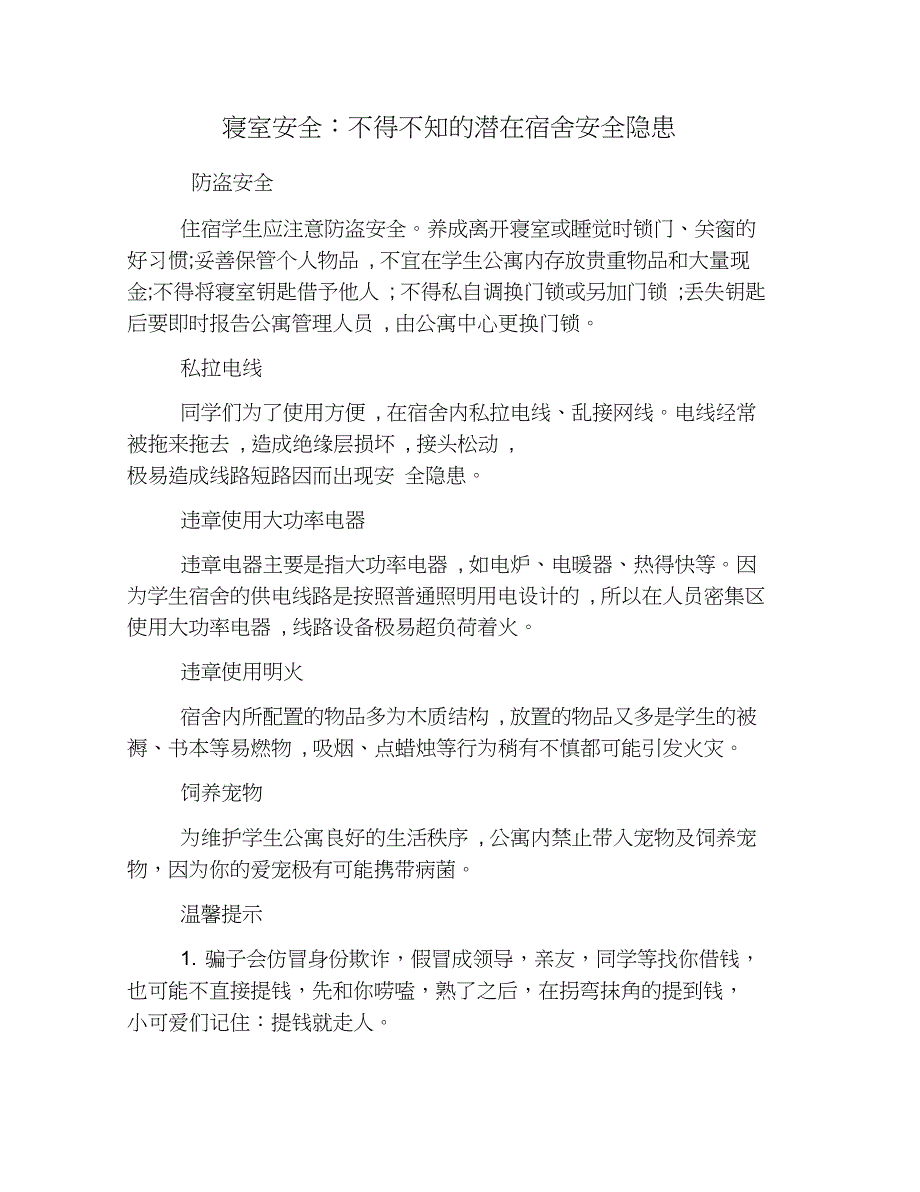 寝室安全：不得不知的潜在宿舍安全隐患

防盗安全

住宿学生应注意防盗安全。养成离开寝室或睡觉时锁门、关窗的好习惯;妥善保管个人物品，不宜在学生公寓内存放贵重物品和大量现金;不得将寝室钥匙借予他人；不得私自调换门锁或另加门锁；丢失钥匙后要即时报告公寓管理人员，由公寓中心更换门锁。

私拉电线

同学们为了使用方便，在宿舍内私拉电线、乱接网线。电线经常被拖来拖去，造成绝缘层损坏，接头松动，极易造成线路短路因而出现安 全隐患。

违章使用大功率电器

违章电器主要是指大功率电器，如电炉、电暖器、热得快等。因为学生宿舍的供电线路是按照普通照明用电设计的，所以在人员密集区使用大功率电器，线路设备极易超负荷着火。

违章使用明火

宿舍内所配置的物品多为木质结构，放置的物品又多是学生的被褥、书本等易燃物，吸烟、点蜡烛等行为稍有不慎都可能引发火灾。

饲养宠物

为维护学生公寓良好的生活秩序，公寓内禁止带入宠物及饲养宠物，因为你的爱宠极有可能携带病菌。

温馨提示

1. 骗子会仿冒身份欺诈，假冒成领导，亲友，同学等找你借钱，也可能不直接提钱，先和你唠嗑，熟了之后，在拐弯抹角的提到钱，小可爱们记住：提钱就走人。